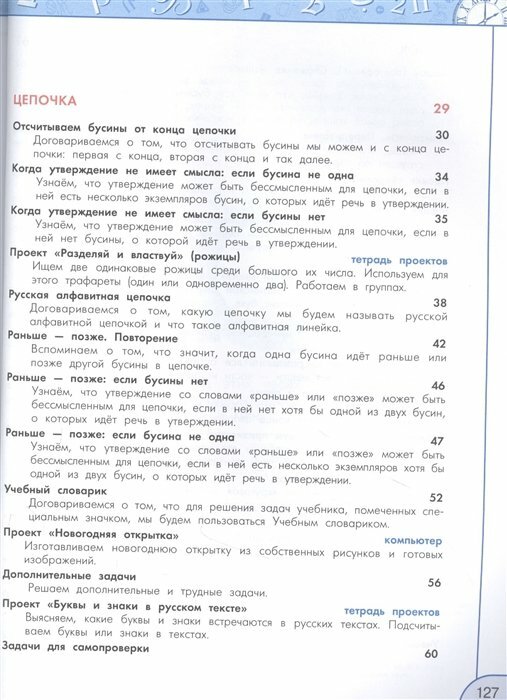 ЦЕПОЧКА 29

Отсчитываем бусины от конца цепочки 30
Договариваемся о том, что отсчитывать бусины мы можем и с конца цепочки: первая с конца, вторая с конца и так далее.

Когда утверждение не имеет смысла: если бусина не одна 34
Узнаём, что утверждение может быть бессмысленным для цепочки, если в ней есть несколько экземпляров бусин, о которых идёт речь в утверждении.

Когда утверждение не имеет смысла: если бусины нет 35
Узнаём, что утверждение может быть бессмысленным для цепочки, если в ней нет бусины, о которой идёт речь в утверждении.

Проект «Разделяй и властвуй» (рожицы) тетрадь проектов
Ищем две одинаковые рожицы среди большого их числа. Используем для этого трафареты (один или одновременно два). Работаем в группах.

Русская алфавитная цепочка 38
Договариваемся о том, какую цепочку мы будем называть русской алфавитной цепочкой и что такое алфавитная линейка.

Раньше — позже. Повторение 42
Вспоминаем о том, что значит, когда одна бусина идёт раньше или позже другой бусины в цепочке.

Раньше — позже: если бусины нет 46
Узнаём, что утверждение со словами «раньше» или «позже» может быть бессмысленным для цепочки, если в ней нет хотя бы одной из двух бусин, о которых идёт речь в утверждении.

Раньше — позже: если бусина не одна 47
Узнаём, что утверждение со словами «раньше» или «позже» может быть бессмысленным для цепочки, если в ней есть несколько экземпляров хотя бы одной из двух бусин, о которых идёт речь в утверждении.

Учебный словарик 52
Договариваемся о том, что для решения задач учебника, помеченных специальным значком, мы будем пользоваться Учебным словариком.

Проект «Новогодняя открытка» компьютер
Изготавливаем новогоднюю открытку из собственных рисунков и готовых изображений.

Дополнительные задачи 56
Решаем дополнительные и трудные задачи.

Проект «Буквы и знаки в русском тексте» тетрадь проектов
Выясняем, какие буквы и знаки встречаются в русских текстах. Подсчитываем буквы или знаки в текстах.

Задачи для самопроверки 60

127